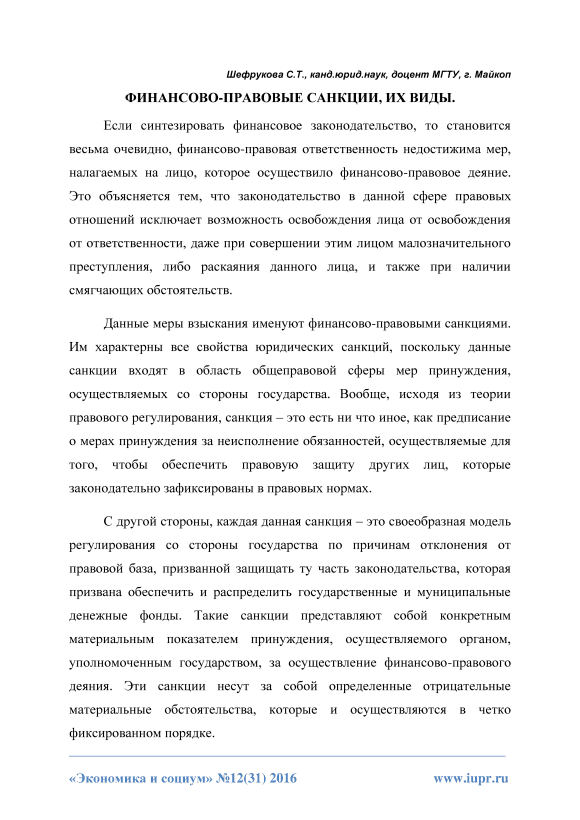 Шефрукова С.Т., канд.юрид.наук, доцент МГТУ, г. Майкоп

ФИНАНСОВО-ПРАВОВЫЕ САНКЦИИ, ИХ ВИДЫ.

Если синтезировать финансовое законодательство, то становится весьма очевидно, финансово-правовая ответственность недостижима мер, налагаемых на лицо, которое осуществило финансово-правовое деяние. Это объясняется тем, что законодательство в данной сфере правовых отношений исключает возможность освобождения лица от освобождения от ответственности, даже при совершении этим лицом малозначительного преступления, либо раскаяния данного лица, и также при наличии смягчающих обстоятельств.

Данные меры взыскания именуют финансово-правовыми санкциями. Им характерны все свойства юридических санкций, поскольку данные санкции входят в область общеправовой сферы мер принуждения, осуществляемых со стороны государства. Вообще, исходя из теории правового регулирования, санкция – это есть ни что иное, как предписание о мерах принуждения за неисполнение обязанностей, осуществляемые для того, чтобы обеспечить правовую защиту других лиц, которые законодательно зафиксированы в правовых нормах.

С другой стороны, каждая данная санкция – это своеобразная модель регулирования со стороны государства по причинам отклонения от правовой база, призванной защищать ту часть законодательства, которая призвана обеспечить и распределить государственные и муниципальные денежные фонды. Такие санкции представляют собой конкретным материальным показателем принуждения, осуществляемого органом, уполномоченным государством, за осуществление финансово-правового деяния. Эти санкции несут за собой определенные отрицательные материальные обстоятельства, которые и осуществляются в четко фиксированном порядке.

«Экономика и социум» №12(31) 2016 www.iupr.ru